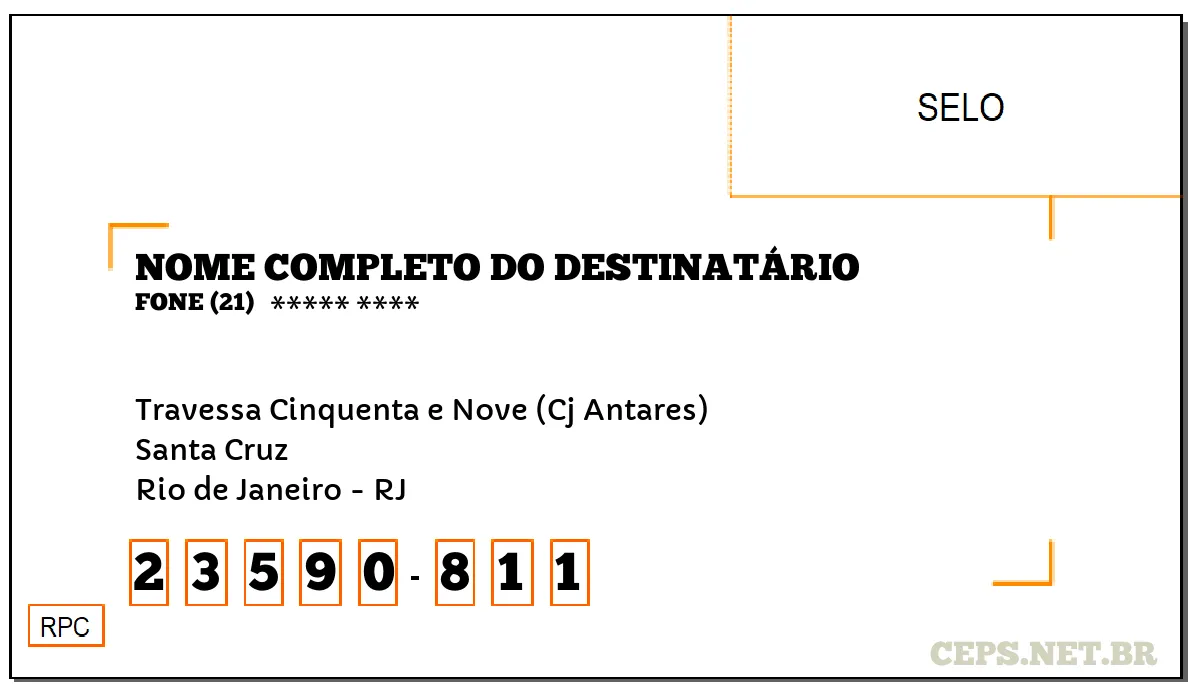 SELO

NOME COMPLETO DO DESTINATÁRIO
FONE (21) ***** ****

Travessa Cinquenta e Nove (Cj Antares)
Santa Cruz
Rio de Janeiro - RJ

2 3 5 9 0 - 8 1 1

RPC

CEPS.NET.BR